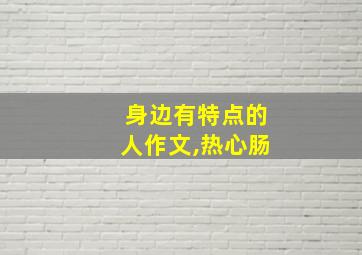 身边有特点的人作文,热心肠